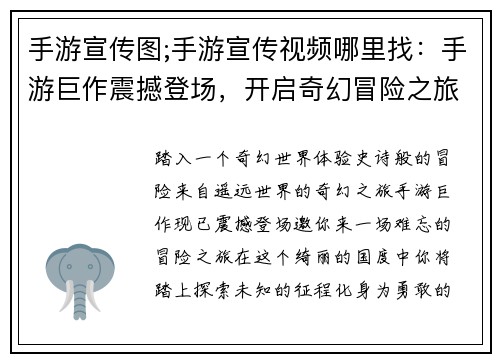 手游宣传图;手游宣传视频哪里找：手游巨作震撼登场，开启奇幻冒险之旅

踏入一个奇幻世界体验史诗般的冒险来自遥远世界的奇幻之旅手游巨作现已震撼登场邀你来一场难忘的冒险之旅在这个绮丽的国度中你将踏上探索未知的征程化身为勇敢的